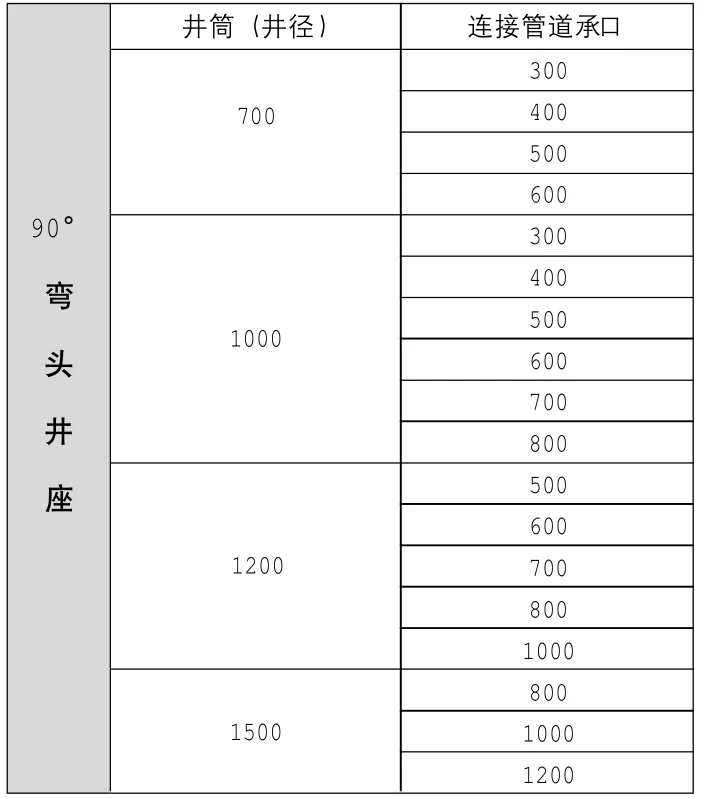 |  | 井筒（井径） | 连接管道承口 |
|---|---|---|
| 90° 弯头井座 | 700 | 300 |
|  |  | 400 |
|  |  | 500 |
|  |  | 600 |
|  | 1000 | 300 |
|  |  | 400 |
|  |  | 500 |
|  |  | 600 |
|  |  | 700 |
|  |  | 800 |
|  | 1200 | 500 |
|  |  | 600 |
|  |  | 700 |
|  |  | 800 |
|  |  | 1000 |
|  | 1500 | 800 |
|  |  | 1000 |
|  |  | 1200 |